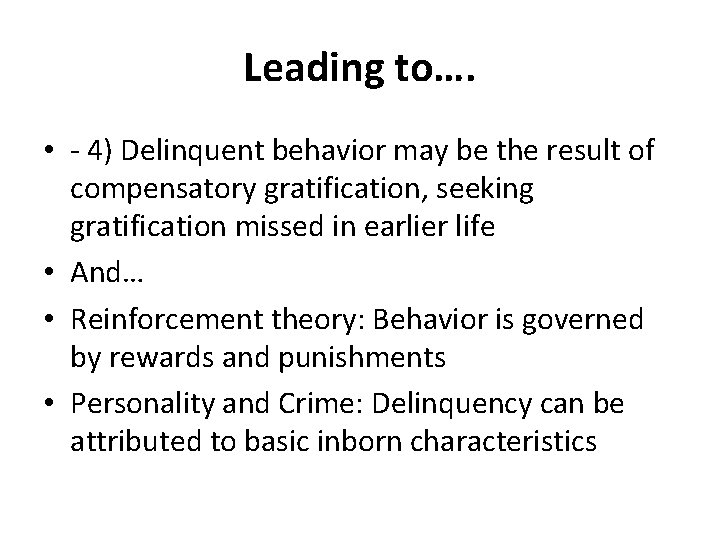 Leading to….

• - 4) Delinquent behavior may be the result of compensatory gratification, seeking gratification missed in earlier life
• And…
• Reinforcement theory: Behavior is governed by rewards and punishments
• Personality and Crime: Delinquency can be attributed to basic inborn characteristics